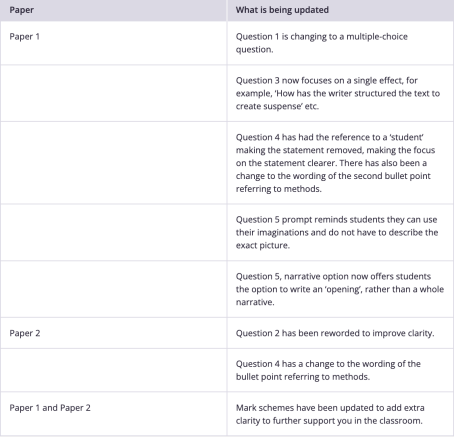 | Paper | What is being updated |
|---|---|
| Paper 1 | Question 1 is changing to a multiple-choice question. |
| | Question 3 now focuses on a single effect, for example, 'How has the writer structured the text to create suspense' etc. |
| | Question 4 has had the reference to a 'student' making the statement removed, making the focus on the statement clearer. There has also been a change to the wording of the second bullet point referring to methods. |
| | Question 5 prompt reminds students they can use their imaginations and do not have to describe the exact picture. |
| | Question 5, narrative option now offers students the option to write an 'opening', rather than a whole narrative. |
| Paper 2 | Question 2 has been reworded to improve clarity. |
| | Question 4 has a change to the wording of the bullet point referring to methods. |
| Paper 1 and Paper 2 | Mark schemes have been updated to add extra clarity to further support you in the classroom. |